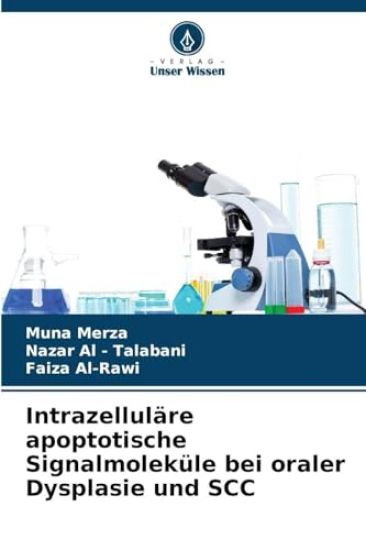 - VERLAG -
Unser Wissen

Muna Merza
Nazar Al - Talabani
Faiza Al-Rawi

Intrazelluläre apoptotische Signalmoleküle bei oraler Dysplasie und SCC